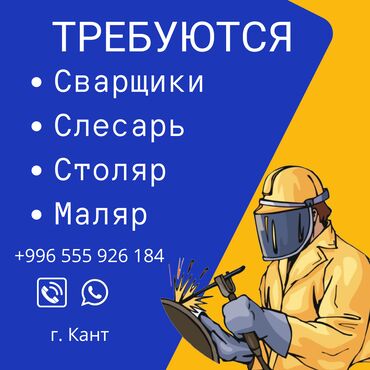 ТРЕБУЮТСЯ

• Сварщики
• Слесарь
• Столяр
• Маляр

+996 555 926 184

г. Кант